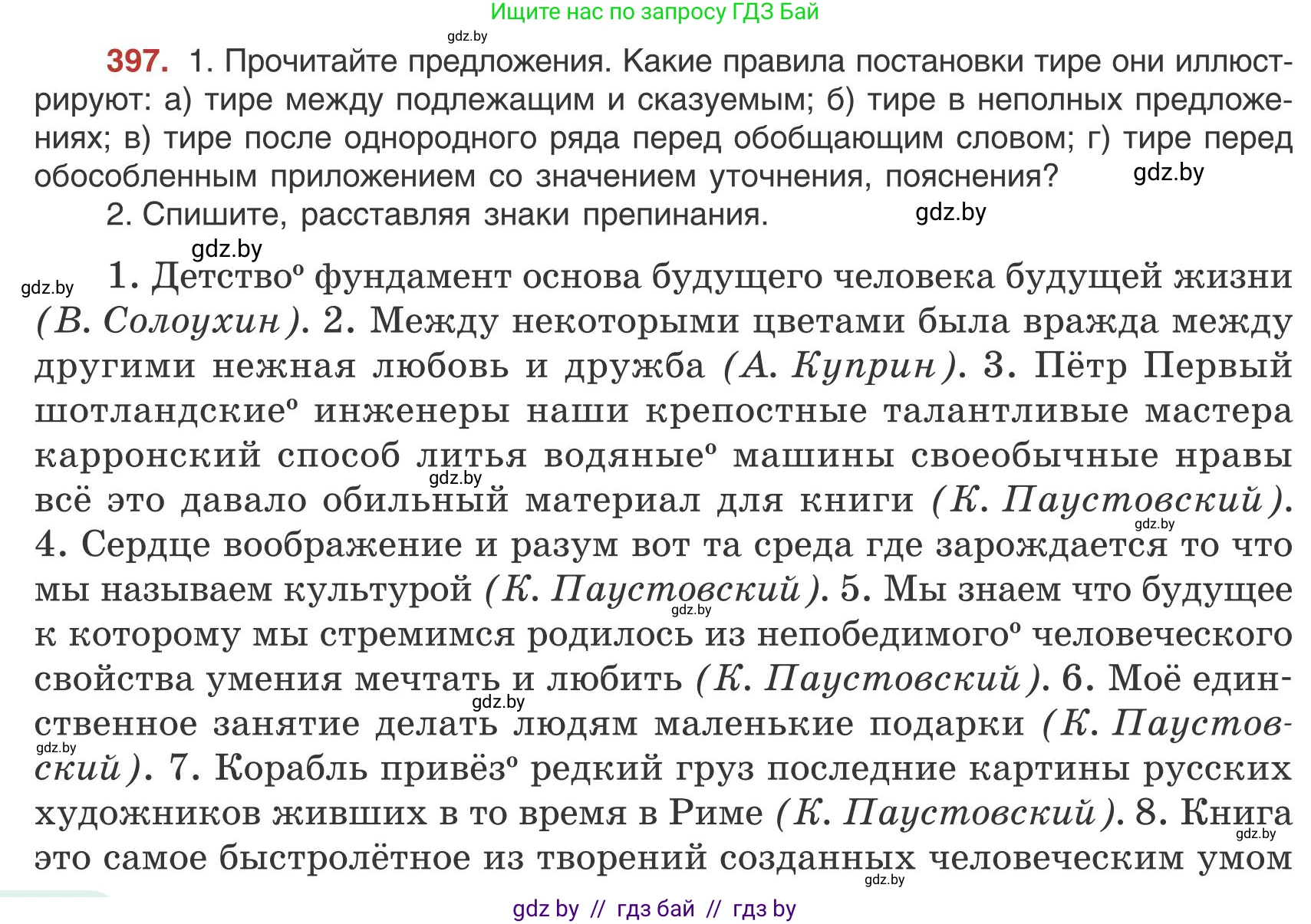 Ищите нас по запросу ГДЗ Бай

gdz.by

397. 1. Прочитайте предложения. Какие правила постановки тире они иллюстрируют: а) тире между подлежащим и сказуемым; б) тире в неполных предложениях; в) тире после однородного ряда перед обобщающим словом; г) тире перед обособленным приложением со значением уточнения, пояснения? gdz.by

2. Спишите, расставляя знаки препинания. gdz.by

gdz.by

gdz.by 1. Детство° фундамент основа будущего человека будущей жизни (В. Солоухин). 2. Между некоторыми цветами была вражда между другими нежная любовь и дружба (А. Куприн). 3. Пётр Первый шотландские° инженеры наши крепостные талантливые мастера карронский способ литья водяные° машины своеобычные нравы всё это давало обильный материал для книги (К. Паустовский). 4. Сердце воображение и разум вот та среда где зарождается то что мы называем культурой (К. Паустовский). 5. Мы знаем что будущее к которому мы стремимся родилось из непобедимого° человеческого свойства умения мечтать и любить (К. Паустовский). 6. Моё единственное занятие делать людям маленькие подарки (К. Паустовский). 7. Корабль привёз° редкий груз последние картины русских художников живших в то время в Риме (К. Паустовский). 8. Книга это самое быстролётное из творений созданных человеческим умом

gdz.by gdz.by gdz.by gdz.by gdz.by gdz.by gdz.by

gdz by // гдз бай // гдз by